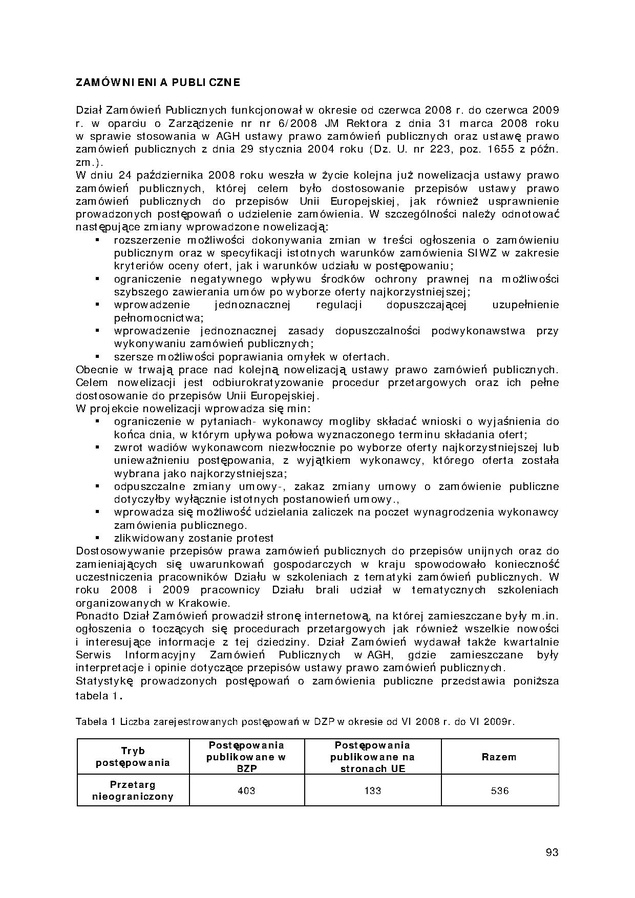 ZAMÓWNIENIA PUBLICZNE

Dział Zamówień Publicznych funkcjonował w okresie od czerwca 2008 r. do czerwca 2009 r. w oparciu o Zarządzenie nr nr 6/2008 JM Rektora z dnia 31 marca 2008 roku w sprawie stosowania w AGH ustawy prawo zamówień publicznych oraz ustawę prawo zamówień publicznych z dnia 29 stycznia 2004 roku (Dz. U. nr 223, poz. 1655 z późn. zm.).
W dniu 24 października 2008 roku weszła w życie kolejna już nowelizacja ustawy prawo zamówień publicznych, której celem było dostosowanie przepisów ustawy prawo zamówień publicznych do przepisów Unii Europejskiej, jak również usprawnienie prowadzonych postępowań o udzielenie zamówienia. W szczególności należy odnotować następujące zmiany wprowadzone nowelizacją:
▪ rozszerzenie możliwości dokonywania zmian w treści ogłoszenia o zamówieniu publicznym oraz w specyfikacji istotnych warunków zamówienia SIWZ w zakresie kryteriów oceny ofert, jak i warunków udziału w postępowaniu;
▪ ograniczenie negatywnego wpływu środków ochrony prawnej na możliwości szybszego zawierania umów po wyborze oferty najkorzystniejszej;
▪ wprowadzenie jednoznacznej regulacji dopuszczającej uzupełnienie pełnomocnictwa;
▪ wprowadzenie jednoznacznej zasady dopuszczalności podwykonawstwa przy wykonywaniu zamówień publicznych;
▪ szersze możliwości poprawiania omyłek w ofertach.
Obecnie w trwają prace nad kolejną nowelizacją ustawy prawo zamówień publicznych. Celem nowelizacji jest odbiurokratyzowanie procedur przetargowych oraz ich pełne dostosowanie do przepisów Unii Europejskiej.
W projekcie nowelizacji wprowadza się min:
▪ ograniczenie w pytaniach- wykonawcy mogliby składać wnioski o wyjaśnienia do końca dnia, w którym upływa połowa wyznaczonego terminu składania ofert;
▪ zwrot wadiów wykonawcom niezwłocznie po wyborze oferty najkorzystniejszej lub unieważnieniu postępowania, z wyjątkiem wykonawcy, którego oferta została wybrana jako najkorzystniejsza;
▪ odpuszczalne zmiany umowy-, zakaz zmiany umowy o zamówienie publiczne dotyczyłby wyłącznie istotnych postanowień umowy.,
▪ wprowadza się możliwość udzielania zaliczek na poczet wynagrodzenia wykonawcy zamówienia publicznego.
▪ zlikwidowany zostanie protest
Dostosowywanie przepisów prawa zamówień publicznych do przepisów unijnych oraz do zamieniających się uwarunkowań gospodarczych w kraju spowodowało konieczność uczestniczenia pracowników Działu w szkoleniach z tematyki zamówień publicznych. W roku 2008 i 2009 pracownicy Działu brali udział w tematycznych szkoleniach organizowanych w Krakowie.
Ponadto Dział Zamówień prowadził stronę internetową, na której zamieszczane były m.in. ogłoszenia o toczących się procedurach przetargowych jak również wszelkie nowości i interesujące informacje z tej dziedziny. Dział Zamówień wydawał także kwartalnie Serwis Informacyjny Zamówień Publicznych w AGH, gdzie zamieszczane były interpretacje i opinie dotyczące przepisów ustawy prawo zamówień publicznych.
Statystykę prowadzonych postępowań o zamówienia publiczne przedstawia poniższa tabela 1.

Tabela 1 Liczba zarejestrowanych postępowań w DZP w okresie od VI 2008 r. do VI 2009r.

| Tryb postępowania | Postępowania publikowane w BZP | Postępowania publikowane na stronach UE | Razem |
|---|---|---|---|
| Przetarg nieograniczony | 403 | 133 | 536 |

93